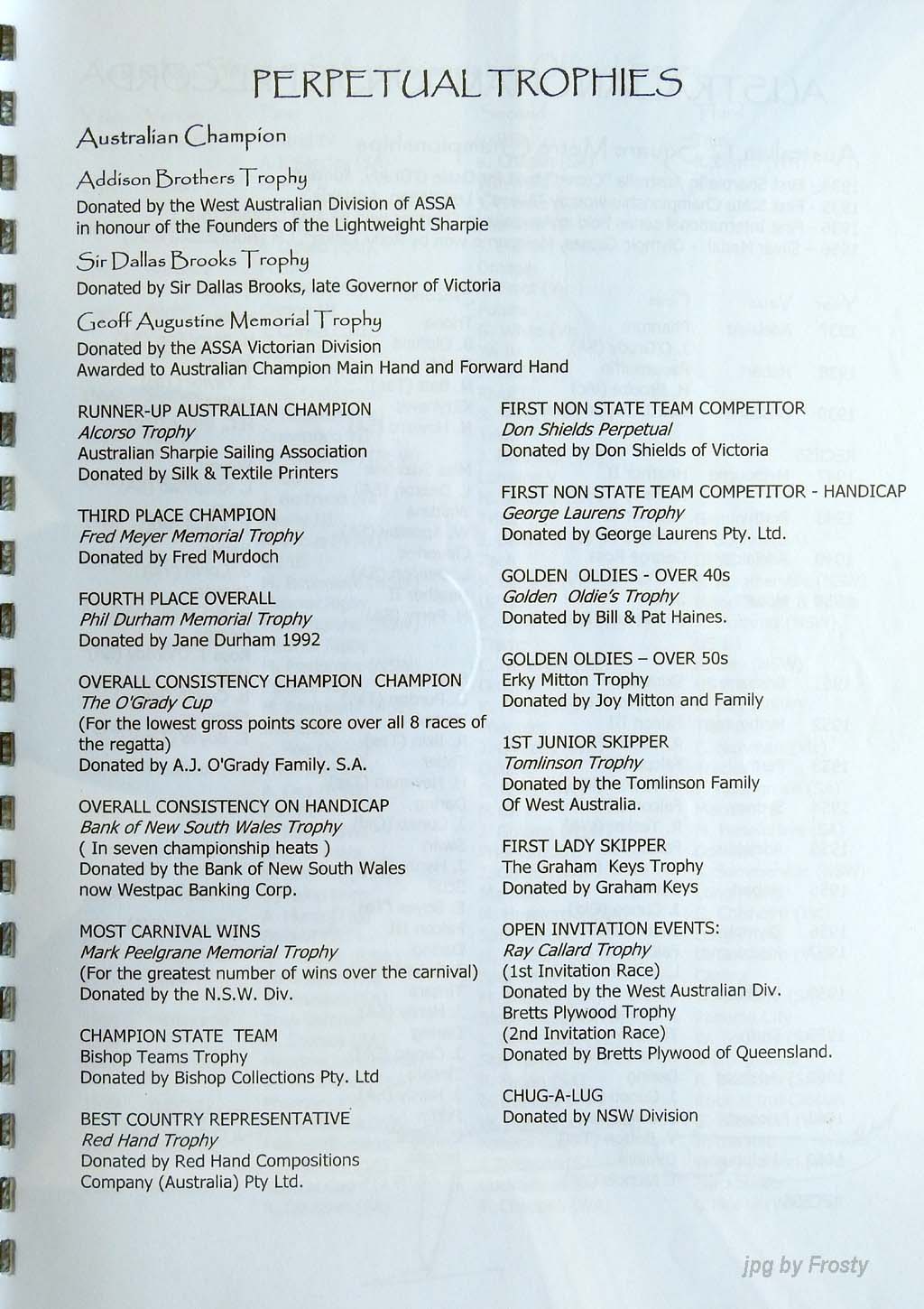 PERPETUAL TROPHIES

Australian Champion

Addison Brothers Trophy
Donated by the West Australian Division of ASSA in honour of the Founders of the Lightweight Sharpie

Sir Dallas Brooks Trophy
Donated by Sir Dallas Brooks, late Governor of Victoria

Geoff Augustine Memorial Trophy
Donated by the ASSA Victorian Division
Awarded to Australian Champion Main Hand and Forward Hand

RUNNER-UP AUSTRALIAN CHAMPION
Alcorso Trophy
Australian Sharpie Sailing Association
Donated by Silk & Textile Printers

THIRD PLACE CHAMPION
Fred Meyer Memorial Trophy
Donated by Fred Murdoch

FOURTH PLACE OVERALL
Phil Durham Memorial Trophy
Donated by Jane Durham 1992

OVERALL CONSISTENCY CHAMPION CHAMPION
The O'Grady Cup
(For the lowest gross points score over all 8 races of the regatta)
Donated by A.J. O'Grady Family. S.A.

OVERALL CONSISTENCY ON HANDICAP
Bank of New South Wales Trophy
( In seven championship heats )
Donated by the Bank of New South Wales now Westpac Banking Corp.

MOST CARNIVAL WINS
Mark Peelgrane Memorial Trophy
(For the greatest number of wins over the carnival)
Donated by the N.S.W. Div.

CHAMPION STATE TEAM
Bishop Teams Trophy
Donated by Bishop Collections Pty. Ltd

BEST COUNTRY REPRESENTATIVE
Red Hand Trophy
Donated by Red Hand Compositions Company (Australia) Pty Ltd.

FIRST NON STATE TEAM COMPETITOR
Don Shields Perpetual
Donated by Don Shields of Victoria

FIRST NON STATE TEAM COMPETITOR - HANDICAP
George Laurens Trophy
Donated by George Laurens Pty. Ltd.

GOLDEN OLDIES - OVER 40s
Golden Oldie's Trophy
Donated by Bill & Pat Haines.

GOLDEN OLDIES – OVER 50s
Erky Mitton Trophy
Donated by Joy Mitton and Family

1ST JUNIOR SKIPPER
Tomlinson Trophy
Donated by the Tomlinson Family
Of West Australia.

FIRST LADY SKIPPER
The Graham Keys Trophy
Donated by Graham Keys

OPEN INVITATION EVENTS:
Ray Callard Trophy
(1st Invitation Race)
Donated by the West Australian Div.
Bretts Plywood Trophy
(2nd Invitation Race)
Donated by Bretts Plywood of Queensland.

CHUG-A-LUG
Donated by NSW Division

jpg by Frosty